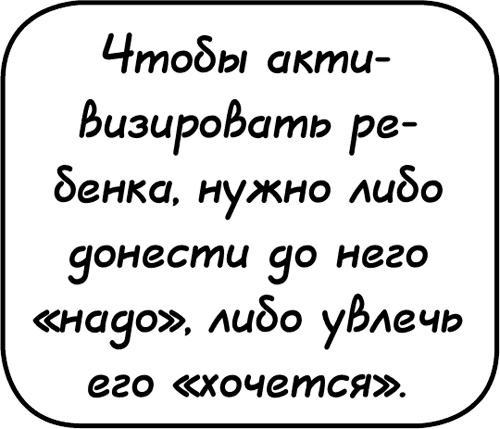 Чтобы активизировать ребенка, нужно либо донести до него «надо», либо увлечь его «хочется».